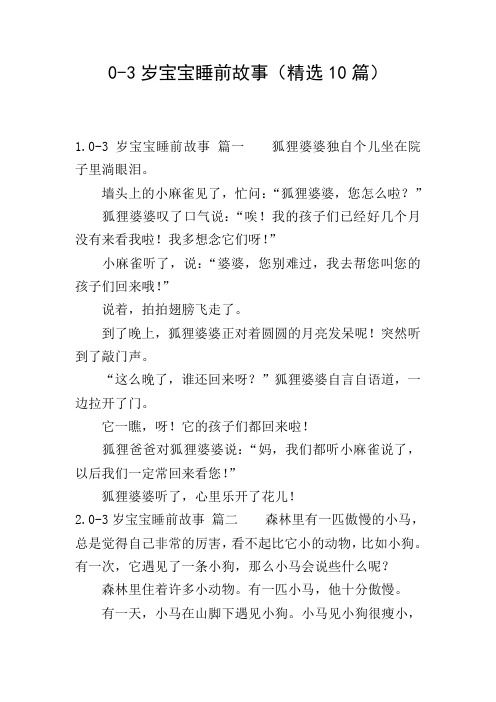 0-3 岁宝宝睡前故事（精选 10 篇）

1.0-3 岁宝宝睡前故事 篇一　　狐狸婆婆独自个儿坐在院子里淌眼泪。

墙头上的小麻雀见了，忙问：“狐狸婆婆，您怎么啦？”

狐狸婆婆叹了口气说：“唉！我的孩子们已经好几个月没有来看我啦！我多想念它们呀！”

小麻雀听了，说：“婆婆，您别难过，我去帮您叫您的孩子们回来哦！”

说着，拍拍翅膀飞走了。

到了晚上，狐狸婆婆正对着圆圆的月亮发呆呢！突然听到了敲门声。

“这么晚了，谁还回来呀？”狐狸婆婆自言自语道，一边拉开了门。

它一瞧，呀！它的孩子们都回来啦！

狐狸爸爸对狐狸婆婆说：“妈，我们都听小麻雀说了，以后我们一定常回来看您！”

狐狸婆婆听了，心里乐开了花儿！

2.0-3 岁宝宝睡前故事 篇二　　森林里有一匹傲慢的小马，总是觉得自己非常的厉害，看不起比它小的动物，比如小狗。有一次，它遇见了一条小狗，那么小马会说些什么呢？

森林里住着许多小动物。有一匹小马，他十分傲慢。

有一天，小马在山脚下遇见小狗。小马见小狗很瘦小，